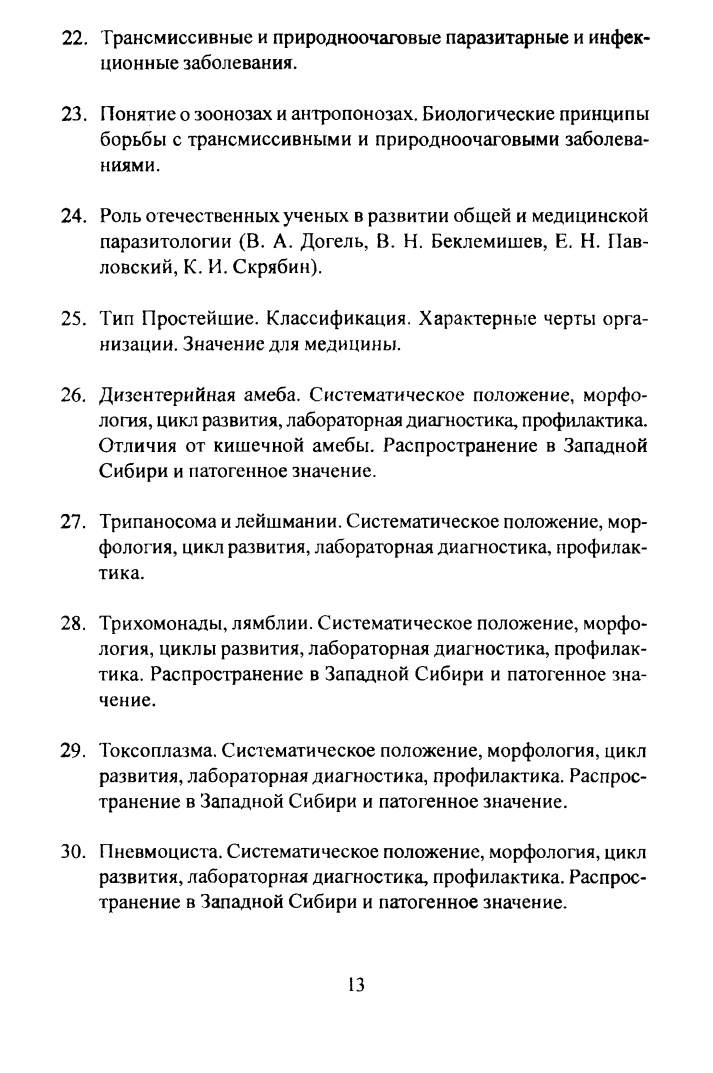 22. Трансмиссивные и природноочаговые паразитарные и инфекционные заболевания.

23. Понятие о зоонозах и антропонозах. Биологические принципы борьбы с трансмиссивными и природноочаговыми заболеваниями.

24. Роль отечественных ученых в развитии общей и медицинской паразитологии (В. А. Догель, В. Н. Беклемишев, Е. Н. Павловский, К. И. Скрябин).

25. Тип Простейшие. Классификация. Характерные черты организации. Значение для медицины.

26. Дизентерийная амеба. Систематическое положение, морфология, цикл развития, лабораторная диагностика, профилактика. Отличия от кишечной амебы. Распространение в Западной Сибири и патогенное значение.

27. Трипаносома и лейшмании. Систематическое положение, морфология, цикл развития, лабораторная диагностика, профилактика.

28. Трихомонады, лямблии. Систематическое положение, морфология, циклы развития, лабораторная диагностика, профилактика. Распространение в Западной Сибири и патогенное значение.

29. Токсоплазма. Систематическое положение, морфология, цикл развития, лабораторная диагностика, профилактика. Распространение в Западной Сибири и патогенное значение.

30. Пневмоциста. Систематическое положение, морфология, цикл развития, лабораторная диагностика, профилактика. Распространение в Западной Сибири и патогенное значение.

13